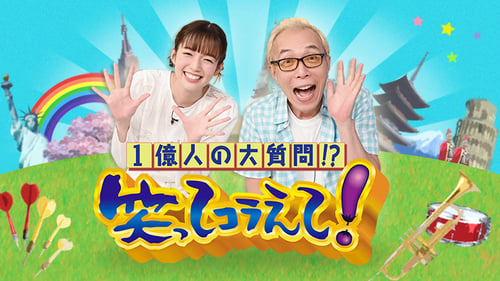 1億人の大質問!?
笑ってコラえて!